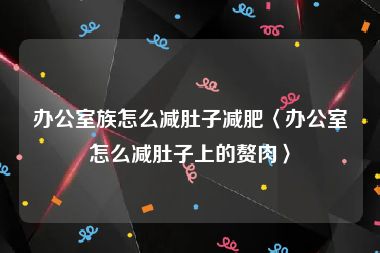 办公室族怎么减肚子减肥〈办公室怎么减肚子上的赘肉〉